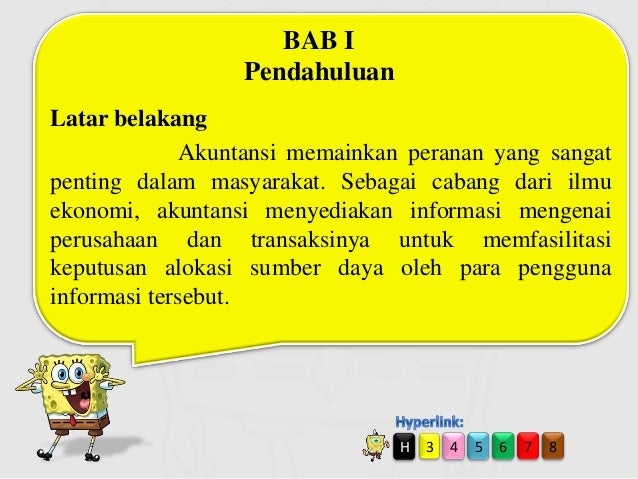 BAB I
Pendahuluan

Latar belakang

Akuntansi memainkan peranan yang sangat penting dalam masyarakat. Sebagai cabang dari ilmu ekonomi, akuntansi menyediakan informasi mengenai perusahaan dan transaksinya untuk memfasilitasi keputusan alokasi sumber daya oleh para pengguna informasi tersebut.

Hyperlink:
H 3 4 5 6 7 8